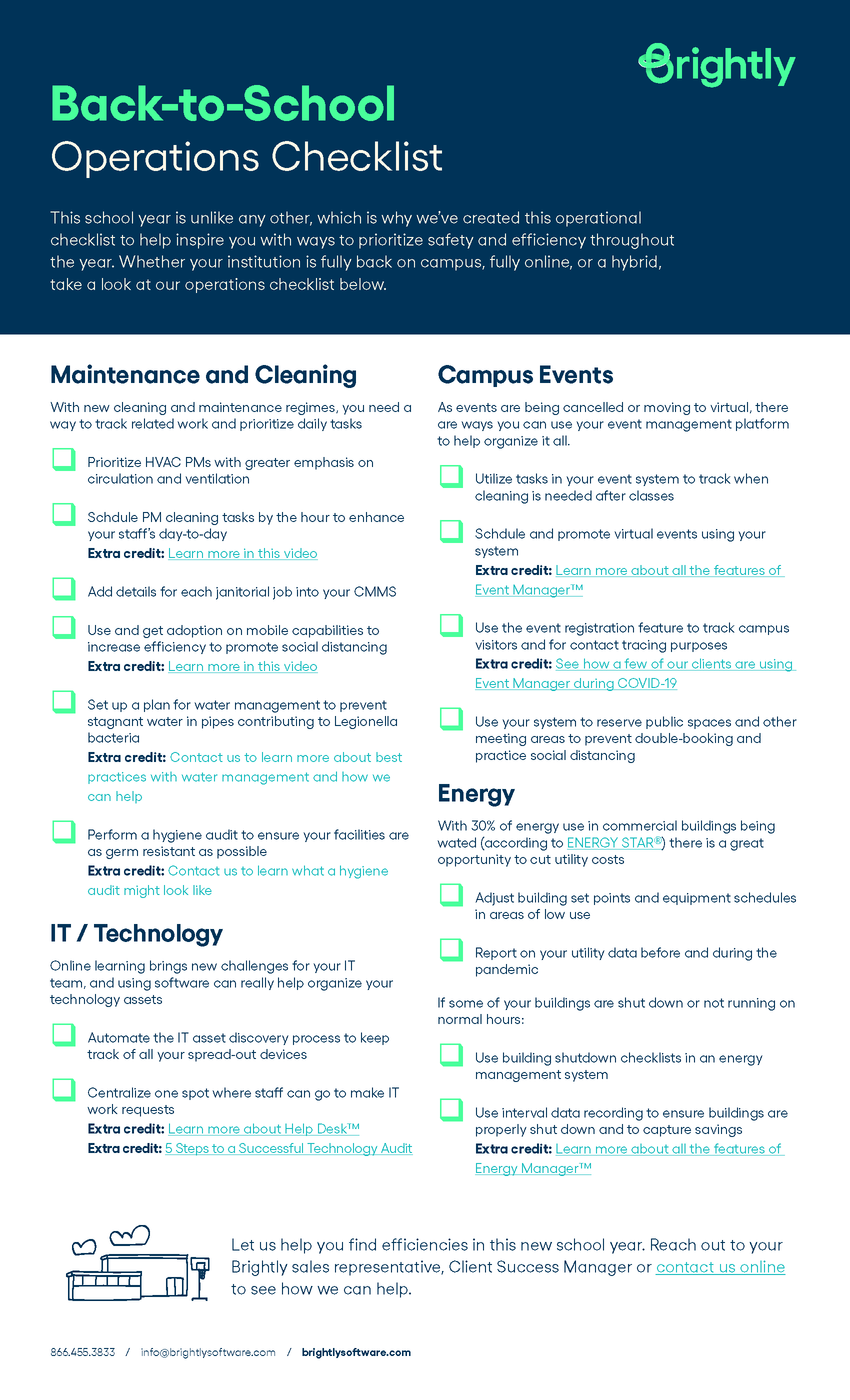 Brightly

Back-to-School
Operations Checklist

This school year is unlike any other, which is why we've created this operational checklist to help inspire you with ways to prioritize safety and efficiency throughout the year. Whether your institution is fully back on campus, fully online, or a hybrid, take a look at our operations checklist below.

Maintenance and Cleaning

With new cleaning and maintenance regimes, you need a way to track related work and prioritize daily tasks

Prioritize HVAC PMs with greater emphasis on circulation and ventilation

Schdule PM cleaning tasks by the hour to enhance your staff's day-to-day
Extra credit: Learn more in this video

Add details for each janitorial job into your CMMS

Use and get adoption on mobile capabilities to increase efficiency to promote social distancing
Extra credit: Learn more in this video

Set up a plan for water management to prevent stagnant water in pipes contributing to Legionella bacteria
Extra credit: Contact us to learn more about best practices with water management and how we can help

Perform a hygiene audit to ensure your facilities are as germ resistant as possible
Extra credit: Contact us to learn what a hygiene audit might look like

IT / Technology

Online learning brings new challenges for your IT team, and using software can really help organize your technology assets

Automate the IT asset discovery process to keep track of all your spread-out devices

Centralize one spot where staff can go to make IT work requests
Extra credit: Learn more about Help Desk™
Extra credit: 5 Steps to a Successful Technology Audit

Campus Events

As events are being cancelled or moving to virtual, there are ways you can use your event management platform to help organize it all.

Utilize tasks in your event system to track when cleaning is needed after classes

Schdule and promote virtual events using your system
Extra credit: Learn more about all the features of Event Manager™

Use the event registration feature to track campus visitors and for contact tracing purposes
Extra credit: See how a few of our clients are using Event Manager during COVID-19

Use your system to reserve public spaces and other meeting areas to prevent double-booking and practice social distancing

Energy

With 30% of energy use in commercial buildings being wated (according to ENERGY STAR®) there is a great opportunity to cut utility costs

Adjust building set points and equipment schedules in areas of low use

Report on your utility data before and during the pandemic

If some of your buildings are shut down or not running on normal hours:

Use building shutdown checklists in an energy management system

Use interval data recording to ensure buildings are properly shut down and to capture savings
Extra credit: Learn more about all the features of Energy Manager™

Let us help you find efficiencies in this new school year. Reach out to your Brightly sales representative, Client Success Manager or contact us online to see how we can help.

866.455.3833 / info@brightlysoftware.com / brightlysoftware.com